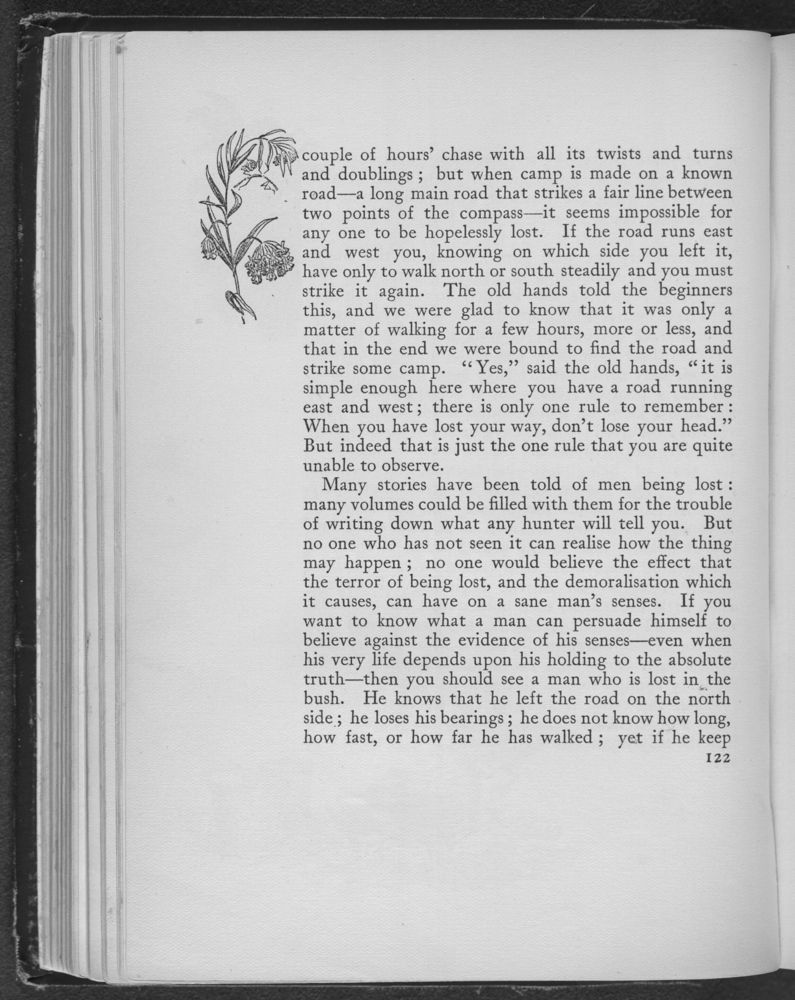 couple of hours' chase with all its twists and turns and doublings; but when camp is made on a known road—a long main road that strikes a fair line between two points of the compass—it seems impossible for any one to be hopelessly lost. If the road runs east and west you, knowing on which side you left it, have only to walk north or south steadily and you must strike it again. The old hands told the beginners this, and we were glad to know that it was only a matter of walking for a few hours, more or less, and that in the end we were bound to find the road and strike some camp. "Yes," said the old hands, "it is simple enough here where you have a road running east and west; there is only one rule to remember: When you have lost your way, don't lose your head." But indeed that is just the one rule that you are quite unable to observe.

Many stories have been told of men being lost: many volumes could be filled with them for the trouble of writing down what any hunter will tell you. But no one who has not seen it can realise how the thing may happen; no one would believe the effect that the terror of being lost, and the demoralisation which it causes, can have on a sane man's senses. If you want to know what a man can persuade himself to believe against the evidence of his senses—even when his very life depends upon his holding to the absolute truth—then you should see a man who is lost in the bush. He knows that he left the road on the north side; he loses his bearings; he does not know how long, how fast, or how far he has walked; yet if he keep

122